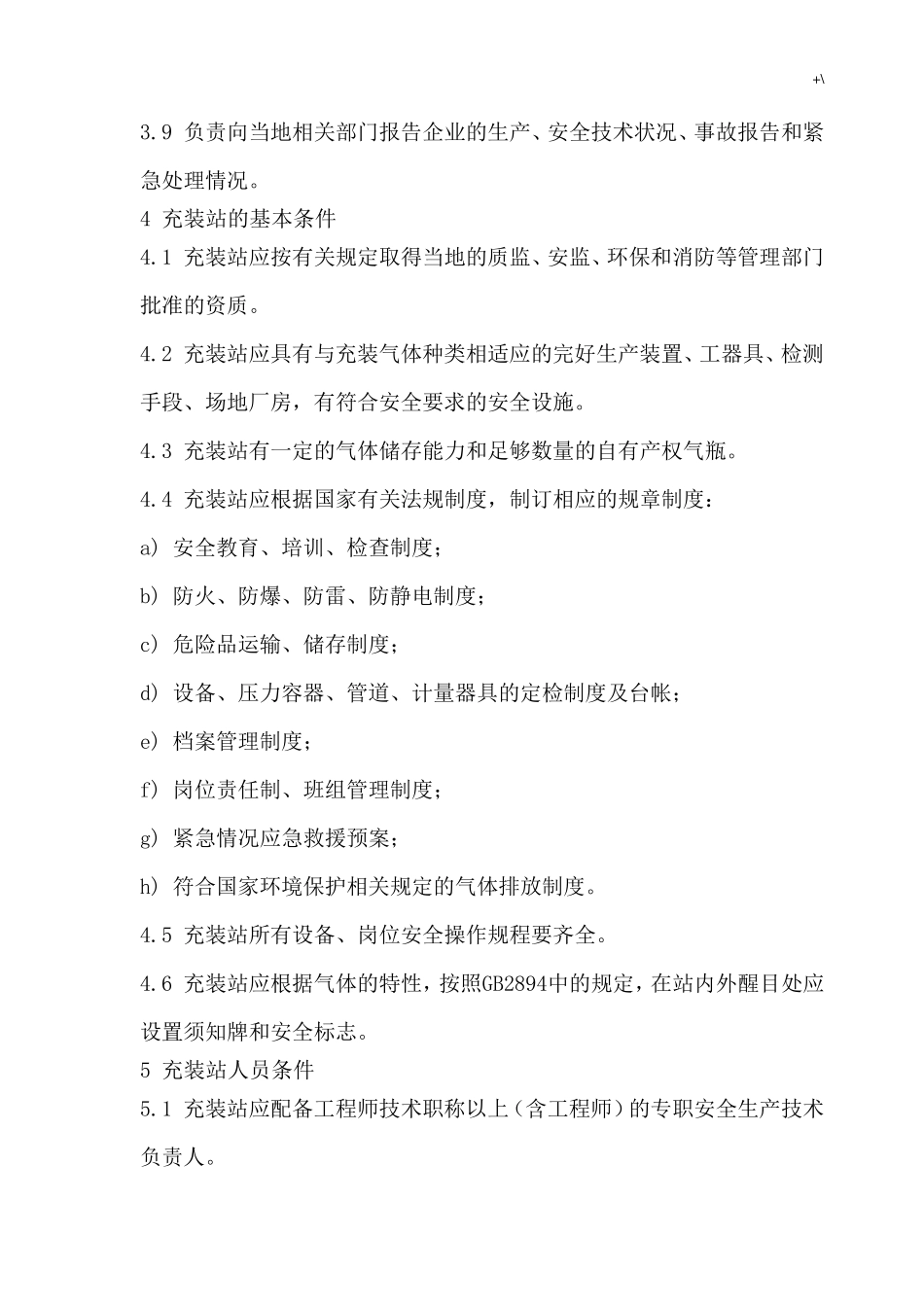 +\

3.9 负责向当地相关部门报告企业的生产、安全技术状况、事故报告和紧急处理情况。

4 充装站的基本条件

4.1 充装站应按有关规定取得当地的质监、安监、环保和消防等管理部门批准的资质。

4.2 充装站应具有与充装气体种类相适应的完好生产装置、工器具、检测手段、场地厂房，有符合安全要求的安全设施。

4.3 充装站有一定的气体储存能力和足够数量的自有产权气瓶。

4.4 充装站应根据国家有关法规制度，制订相应的规章制度：

a) 安全教育、培训、检查制度；

b) 防火、防爆、防雷、防静电制度；

c) 危险品运输、储存制度；

d) 设备、压力容器、管道、计量器具的定检制度及台帐；

e) 档案管理制度；

f) 岗位责任制、班组管理制度；

g) 紧急情况应急救援预案；

h) 符合国家环境保护相关规定的气体排放制度。

4.5 充装站所有设备、岗位安全操作规程要齐全。

4.6 充装站应根据气体的特性，按照GB2894中的规定，在站内外醒目处应设置须知牌和安全标志。

5 充装站人员条件

5.1 充装站应配备工程师技术职称以上（含工程师）的专职安全生产技术负责人。